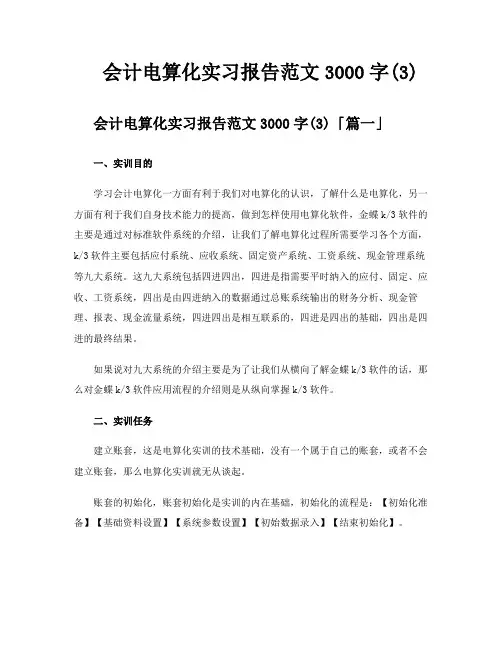 会计电算化实习报告范文 3000 字(3)

会计电算化实习报告范文 3000 字(3)「篇一」

一、实训目的

学习会计电算化一方面有利于我们对电算化的认识，了解什么是电算化，另一方面有利于我们自身技术能力的提高，做到怎样使用电算化软件，金蝶 k/3 软件的主要是通过对标准软件系统的介绍，让我们了解电算化过程所需要学习各个方面，k/3 软件主要包括应付系统、应收系统、固定资产系统、工资系统、现金管理系统等九大系统。这九大系统包括四进四出，四进是指需要平时纳入的应付、固定、应收、工资系统，四出是由四进纳入的数据通过总账系统输出的财务分析、现金管理、报表、现金流量系统，四进四出是相互联系的，四进是四出的基础，四出是四进的最终结果。

如果说对九大系统的介绍主要是为了让我们从横向了解金蝶 k/3 软件的话，那么对金蝶 k/3 软件应用流程的介绍则是从纵向掌握 k/3 软件。

二、实训任务

建立账套，这是电算化实训的技术基础，没有一个属于自己的账套，或者不会建立账套，那么电算化实训就无从谈起。

账套的初始化，账套初始化是实训的内在基础，初始化的流程是：【初始化准备】【基础资料设置】【系统参数设置】【初始数据录入】【结束初始化】。